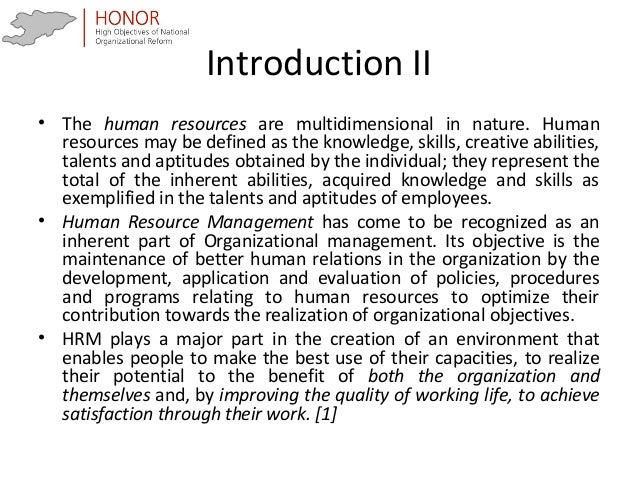 HONOR
High Objectives of National Organizational Reform

Introduction II

• The human resources are multidimensional in nature. Human resources may be defined as the knowledge, skills, creative abilities, talents and aptitudes obtained by the individual; they represent the total of the inherent abilities, acquired knowledge and skills as exemplified in the talents and aptitudes of employees.

• Human Resource Management has come to be recognized as an inherent part of Organizational management. Its objective is the maintenance of better human relations in the organization by the development, application and evaluation of policies, procedures and programs relating to human resources to optimize their contribution towards the realization of organizational objectives.

• HRM plays a major part in the creation of an environment that enables people to make the best use of their capacities, to realize their potential to the benefit of both the organization and themselves and, by improving the quality of working life, to achieve satisfaction through their work. [1]